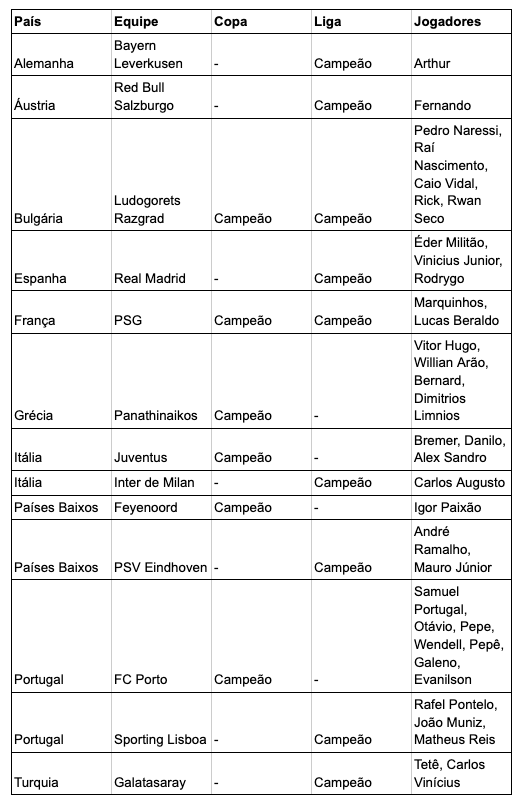 | País | Equipe | Copa | Liga | Jogadores |
|---|---|---|---|---|
| Alemanha | Bayern Leverkusen | - | Campeão | Arthur |
| Áustria | Red Bull Salzburgo | - | Campeão | Fernando |
| Bulgária | Ludogorets Razgrad | Campeão | Campeão | Pedro Naressi, Raí Nascimento, Caio Vidal, Rick, Rwan Seco |
| Espanha | Real Madrid | - | Campeão | Éder Militão, Vinicius Junior, Rodrygo |
| França | PSG | Campeão | Campeão | Marquinhos, Lucas Beraldo |
| Grécia | Panathinaikos | Campeão | - | Vitor Hugo, Willian Arão, Bernard, Dimitrios Limnios |
| Itália | Juventus | Campeão | - | Bremer, Danilo, Alex Sandro |
| Itália | Inter de Milan | - | Campeão | Carlos Augusto |
| Países Baixos | Feyenoord | Campeão | - | Igor Paixão |
| Países Baixos | PSV Eindhoven | - | Campeão | André Ramalho, Mauro Júnior |
| Portugal | FC Porto | Campeão | - | Samuel Portugal, Otávio, Pepe, Wendell, Pepê, Galeno, Evanilson |
| Portugal | Sporting Lisboa | - | Campeão | Rafel Pontelo, João Muniz, Matheus Reis |
| Turquia | Galatasaray | - | Campeão | Tetê, Carlos Vinícius |